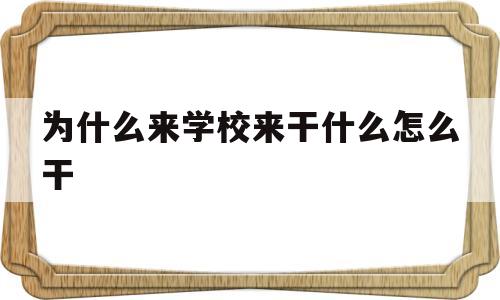 为什么来学校来干什么怎么干